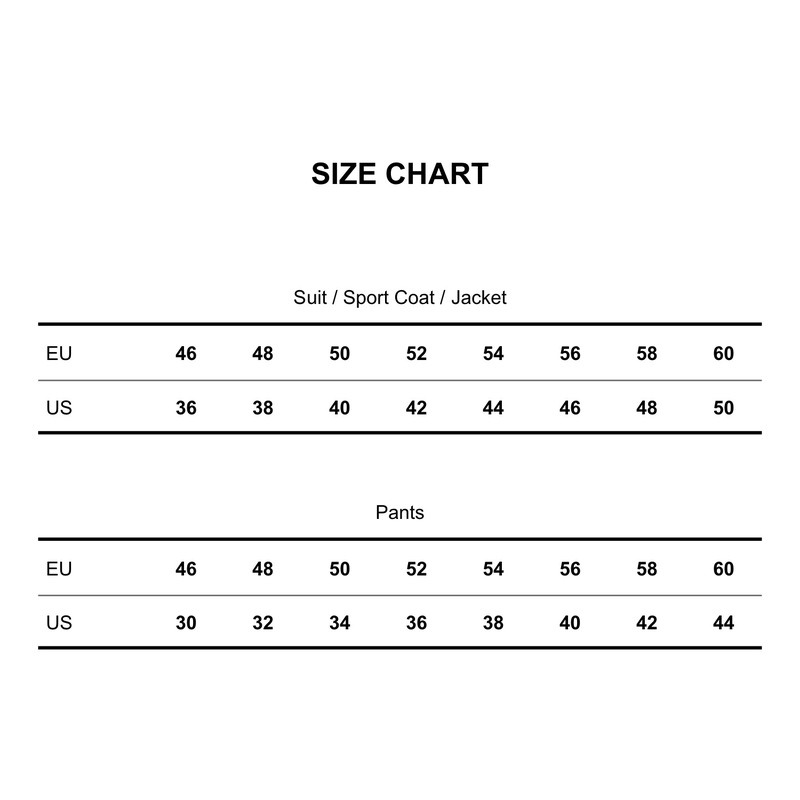 SIZE CHART

Suit / Sport Coat / Jacket

| EU | 46 | 48 | 50 | 52 | 54 | 56 | 58 | 60 |
|---|---|---|---|---|---|---|---|---|
| US | 36 | 38 | 40 | 42 | 44 | 46 | 48 | 50 |

Pants

| EU | 46 | 48 | 50 | 52 | 54 | 56 | 58 | 60 |
|---|---|---|---|---|---|---|---|---|
| US | 30 | 32 | 34 | 36 | 38 | 40 | 42 | 44 |